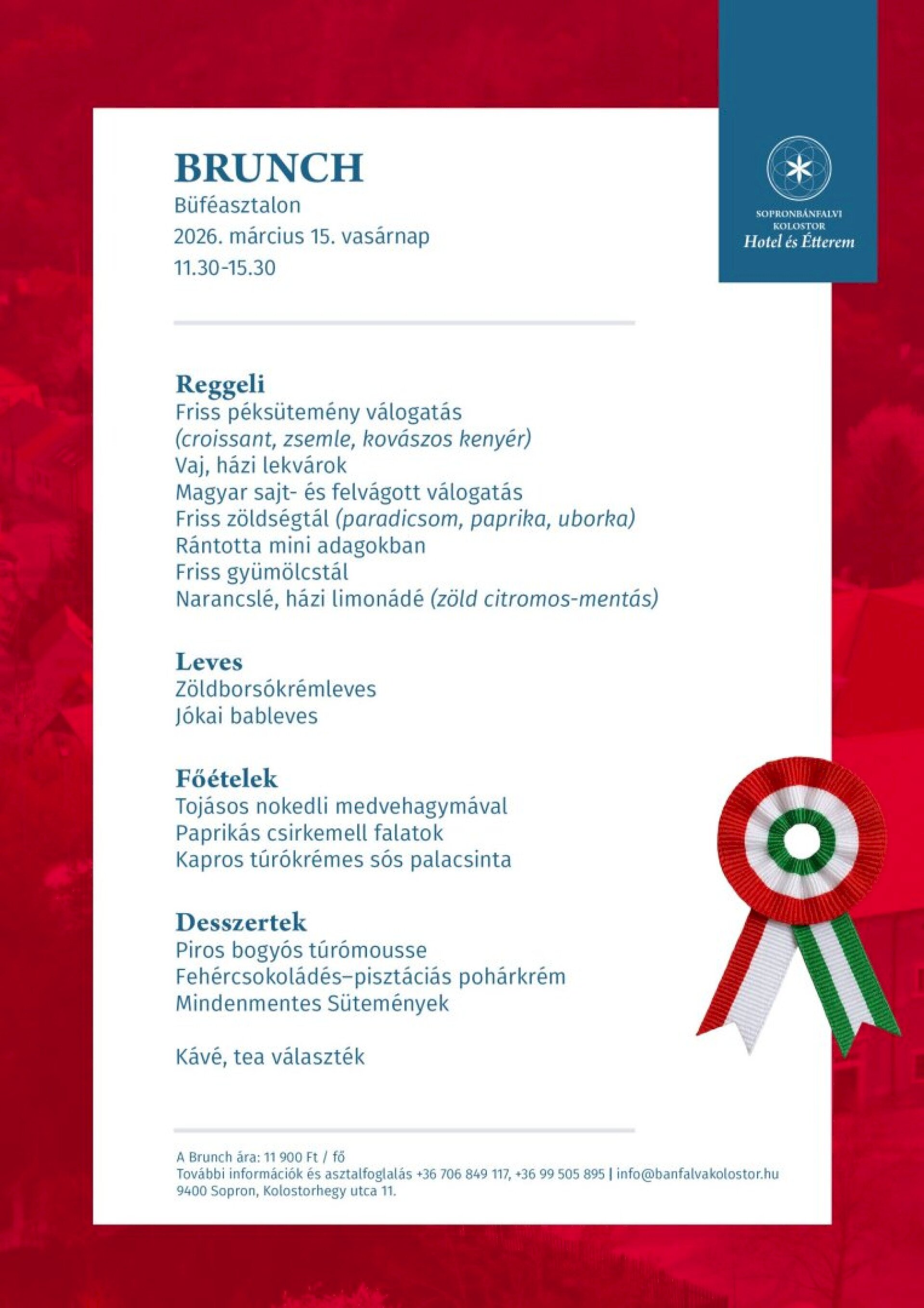 SOPRONBÁNFALVI KOLOSTOR
Hotel és Étterem

BRUNCH
Büféasztalon
2026. március 15. vasárnap
11.30-15.30

Reggeli
Friss péksütemény válogatás
(croissant, zsemle, kovászos kenyér)
Vaj, házi lekvárok
Magyar sajt- és felvágott válogatás
Friss zöldségtál (paradicsom, paprika, uborka)
Rántotta mini adagokban
Friss gyümölcstál
Narancslé, házi limonádé (zöld citromos-mentás)

Leves
Zöldborsókrémleves
Jókai bableves

Főételek
Tojásos nokedli medvehagymával
Paprikás csirkemell falatok
Kapros túrókrémes sós palacsinta

Desszertek
Piros bogyós túrómousse
Fehércsokoládés–pisztáciás pohárkrém
Mindenmentes Sütemények

Kávé, tea választék

A Brunch ára: 11 900 Ft / fő
További információk és asztalfoglalás +36 706 849 117, +36 99 505 895 | info@banfalvakolostor.hu
9400 Sopron, Kolostorhegy utca 11.